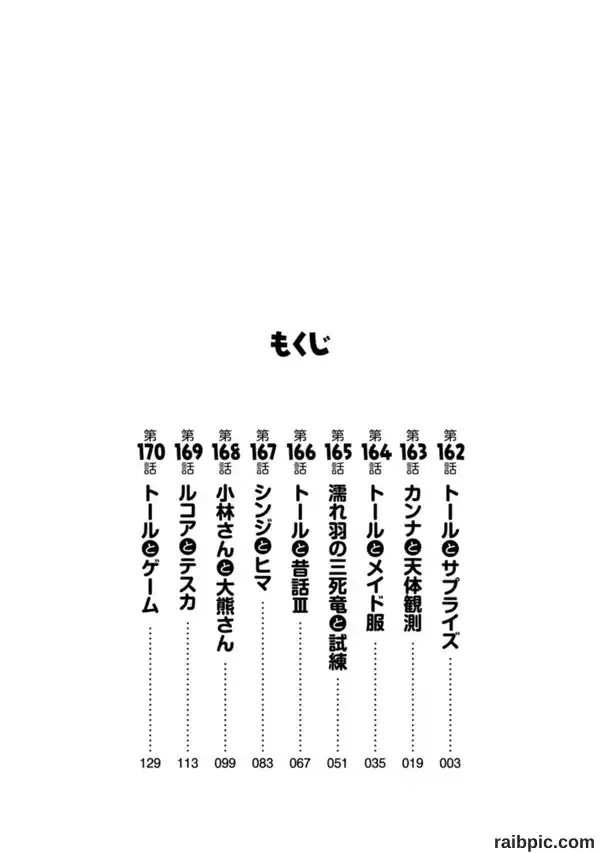 もくじ

第162話 トールとサプライズ 003

第163話 カンナと天体観測 019

第164話 トールとメイド服 035

第165話 濡れ羽の三死竜と試練 051

第166話 トールと昔話Ⅲ 067

第167話 シンジとヒマ 083

第168話 小林さんと大熊さん 099

第169話 ルコアとテスカ 113

第170話 トールとゲーム 129

raibpic.com